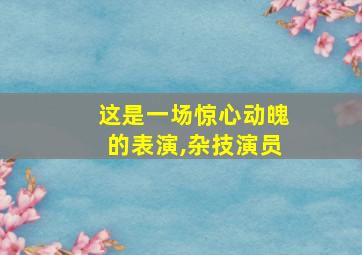 这是一场惊心动魄的表演,杂技演员